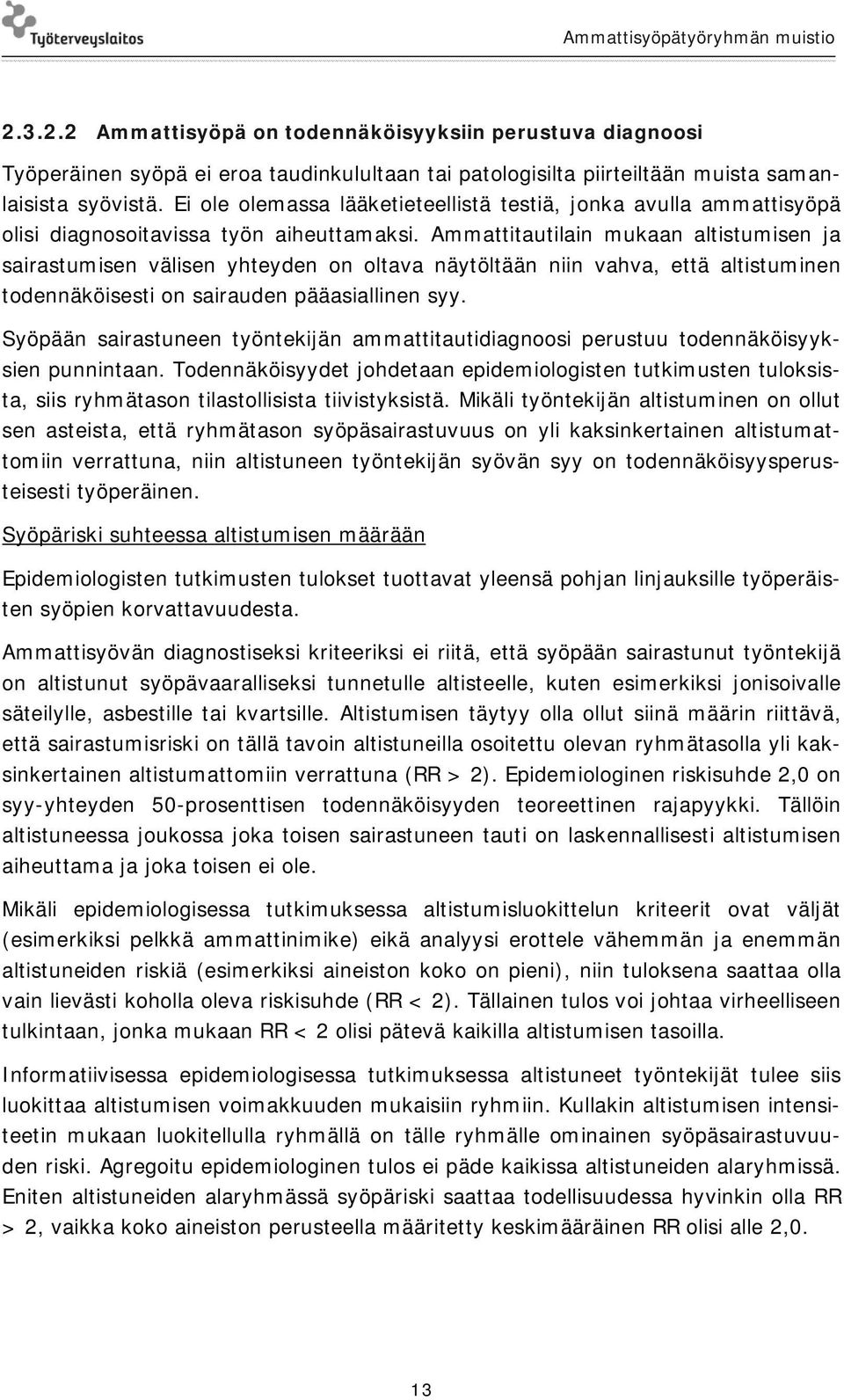 Työterveyslaitos

Ammattisyöpätyöryhmän muistio

2.3.2.2 Ammattisyöpä on todennäköisyyksiin perustuva diagnoosi

Työperäinen syöpä ei eroa taudinkulultaan tai patologisilta piirteiltään muista samanlaisista syövistä. Ei ole olemassa lääketieteellistä testiä, jonka avulla ammattisyöpä olisi diagnosoitavissa työn aiheuttamaksi. Ammattitautilain mukaan altistumisen ja sairastumisen välisen yhteyden on oltava näytöltään niin vahva, että altistuminen todennäköisesti on sairauden pääasiallinen syy.

Syöpään sairastuneen työntekijän ammattitautidiagnoosi perustuu todennäköisyyksien punnintaan. Todennäköisyydet johdetaan epidemiologisten tutkimusten tuloksista, siis ryhmätason tilastollisista tiivistyksistä. Mikäli työntekijän altistuminen on ollut sen asteista, että ryhmätason syöpäsairastuvuus on yli kaksinkertainen altistumattomiin verrattuna, niin altistuneen työntekijän syövän syy on todennäköisyysperusteisesti työperäinen.

Syöpäriski suhteessa altistumisen määrään

Epidemiologisten tutkimusten tulokset tuottavat yleensä pohjan linjauksille työperäisten syöpien korvattavuudesta.

Ammattisyövän diagnostiseksi kriteeriksi ei riitä, että syöpään sairastunut työntekijä on altistunut syöpävaaralliseksi tunnetulle altisteelle, kuten esimerkiksi jonisoivalle säteilylle, asbestille tai kvartsille. Altistumisen täytyy olla ollut siinä määrin riittävä, että sairastumisriski on tällä tavoin altistuneilla osoitettu olevan ryhmätasolla yli kaksinkertainen altistumattomiin verrattuna (RR > 2). Epidemiologinen riskisuhde 2,0 on syy-yhteyden 50-prosenttisen todennäköisyyden teoreettinen rajapyykki. Tällöin altistuneessa joukossa joka toisen sairastuneen tauti on laskennallisesti altistumisen aiheuttama ja joka toisen ei ole.

Mikäli epidemiologisessa tutkimuksessa altistumisluokittelun kriteerit ovat väljät (esimerkiksi pelkkä ammattinimike) eikä analyysi erottele vähemmän ja enemmän altistuneiden riskiä (esimerkiksi aineiston koko on pieni), niin tuloksena saattaa olla vain lievästi koholla oleva riskisuhde (RR < 2). Tällainen tulos voi johtaa virheelliseen tulkintaan, jonka mukaan RR < 2 olisi pätevä kaikilla altistumisen tasoilla.

Informatiivisessa epidemiologisessa tutkimuksessa altistuneet työntekijät tulee siis luokittaa altistumisen voimakkuuden mukaisiin ryhmiin. Kullakin altistumisen intensiteetin mukaan luokitellulla ryhmällä on tälle ryhmälle ominainen syöpäsairastuvuuden riski. Agregoitu epidemiologinen tulos ei päde kaikissa altistuneiden alaryhmissä. Eniten altistuneiden alaryhmässä syöpäriski saattaa todellisuudessa hyvinkin olla RR > 2, vaikka koko aineiston perusteella määritetty keskimääräinen RR olisi alle 2,0.

13